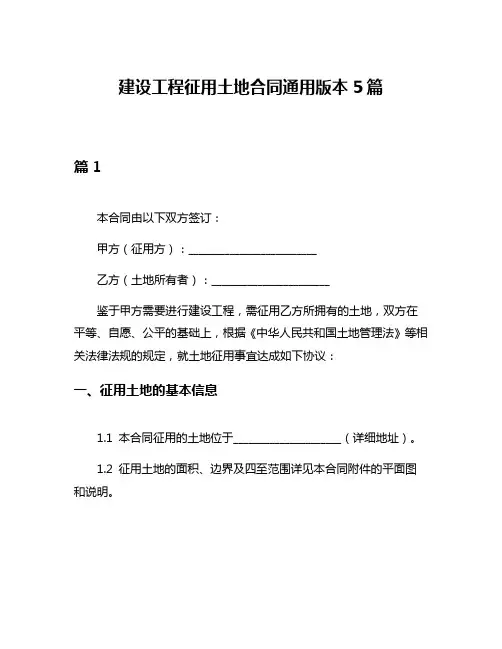 建设工程征用土地合同通用版本 5 篇

篇 1

本合同由以下双方签订：

甲方（征用方）：________________________

乙方（土地所有者）：______________________

鉴于甲方需要进行建设工程，需征用乙方所拥有的土地，双方在平等、自愿、公平的基础上，根据《中华人民共和国土地管理法》等相关法律法规的规定，就土地征用事宜达成如下协议：

一、征用土地的基本信息

1.1 本合同征用的土地位于____________________（详细地址）。

1.2 征用土地的面积、边界及四至范围详见本合同附件的平面图和说明。